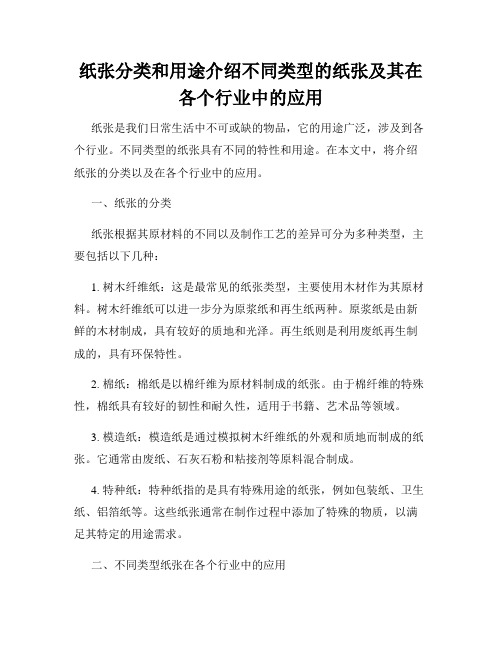 纸张分类和用途介绍不同类型的纸张及其在各个行业中的应用

纸张是我们日常生活中不可或缺的物品，它的用途广泛，涉及到各个行业。不同类型的纸张具有不同的特性和用途。在本文中，将介绍纸张的分类以及在各个行业中的应用。

一、纸张的分类

纸张根据其原材料的不同以及制作工艺的差异可分为多种类型，主要包括以下几种：

1. 树木纤维纸：这是最常见的纸张类型，主要使用木材作为其原材料。树木纤维纸可以进一步分为原浆纸和再生纸两种。原浆纸是由新鲜的木材制成，具有较好的质地和光泽。再生纸则是利用废纸再生制成的，具有环保特性。

2. 棉纸：棉纸是以棉纤维为原材料制成的纸张。由于棉纤维的特殊性，棉纸具有较好的韧性和耐久性，适用于书籍、艺术品等领域。

3. 模造纸：模造纸是通过模拟树木纤维纸的外观和质地而制成的纸张。它通常由废纸、石灰石粉和粘接剂等原料混合制成。

4. 特种纸：特种纸指的是具有特殊用途的纸张，例如包装纸、卫生纸、铝箔纸等。这些纸张通常在制作过程中添加了特殊的物质，以满足其特定的用途需求。

二、不同类型纸张在各个行业中的应用